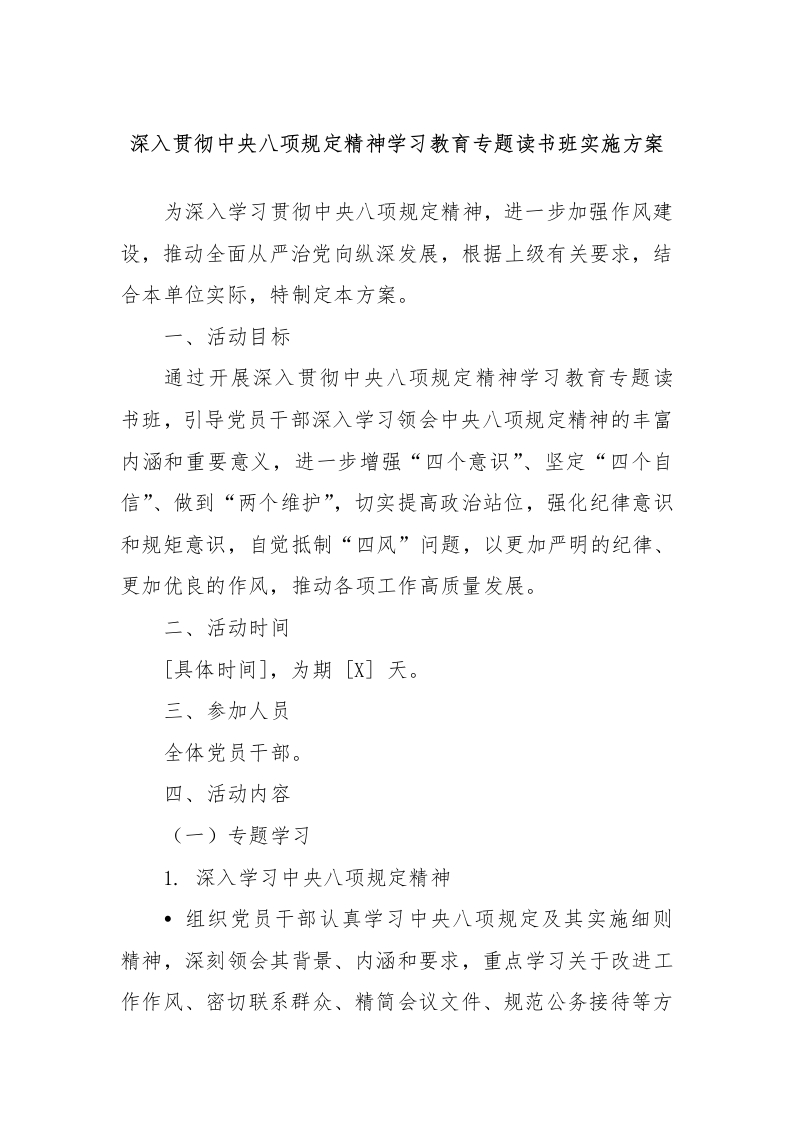 深入贯彻中央八项规定精神学习教育专题读书班实施方案

为深入学习贯彻中央八项规定精神，进一步加强作风建设，推动全面从严治党向纵深发展，根据上级有关要求，结合本单位实际，特制定本方案。

一、活动目标

通过开展深入贯彻中央八项规定精神学习教育专题读书班，引导党员干部深入学习领会中央八项规定精神的丰富内涵和重要意义，进一步增强“四个意识”、坚定“四个自信”、做到“两个维护”，切实提高政治站位，强化纪律意识和规矩意识，自觉抵制“四风”问题，以更加严明的纪律、更加优良的作风，推动各项工作高质量发展。

二、活动时间

[具体时间]，为期 [X] 天。

三、参加人员

全体党员干部。

四、活动内容

（一）专题学习

1. 深入学习中央八项规定精神

• 组织党员干部认真学习中央八项规定及其实施细则精神，深刻领会其背景、内涵和要求，重点学习关于改进工作作风、密切联系群众、精简会议文件、规范公务接待等方